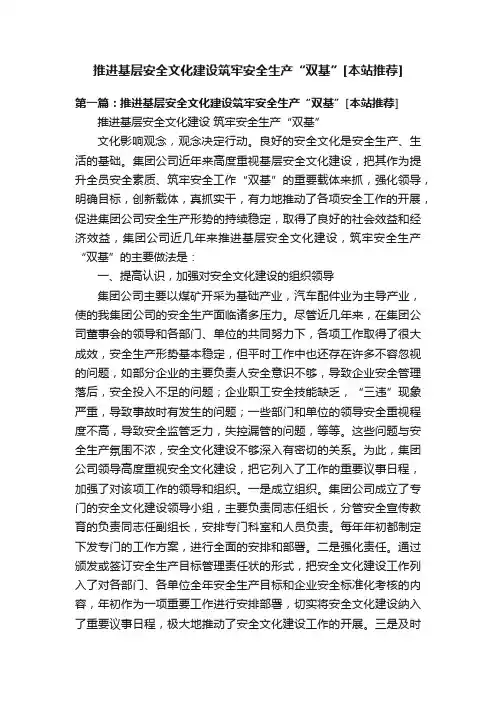 推进基层安全文化建设筑牢安全生产“双基”[本站推荐]

第一篇：推进基层安全文化建设筑牢安全生产“双基”[本站推荐]

推进基层安全文化建设 筑牢安全生产“双基”

文化影响观念，观念决定行动。良好的安全文化是安全生产、生活的基础。集团公司近年来高度重视基层安全文化建设，把其作为提升全员安全素质、筑牢安全工作“双基”的重要载体来抓，强化领导，明确目标，创新载体，真抓实干，有力地推动了各项安全工作的开展，促进集团公司安全生产形势的持续稳定，取得了良好的社会效益和经济效益，集团公司近几年来推进基层安全文化建设，筑牢安全生产“双基”的主要做法是：

一、提高认识，加强对安全文化建设的组织领导

集团公司主要以煤矿开采为基础产业，汽车配件业为主导产业，使的我集团公司的安全生产面临诸多压力。尽管近几年来，在集团公司董事会的领导和各部门、单位的共同努力下，各项工作取得了很大成效，安全生产形势基本稳定，但平时工作中也还存在许多不容忽视的问题，如部分企业的主要负责人安全意识不够，导致企业安全管理落后，安全投入不足的问题；企业职工安全技能缺乏，“三违”现象严重，导致事故时有发生的问题；一些部门和单位的领导安全重视程度不高，导致安全监管乏力，失控漏管的问题，等等。这些问题与安全生产氛围不浓，安全文化建设不够深入有密切的关系。为此，集团公司领导高度重视安全文化建设，把它列入了工作的重要议事日程，加强了对该项工作的领导和组织。一是成立组织。集团公司成立了专门的安全文化建设领导小组，主要负责同志任组长，分管安全宣传教育的负责同志任副组长，安排专门科室和人员负责。每年年初都制定下发专门的工作方案，进行全面的安排和部署。二是强化责任。通过颁发或签订安全生产目标管理责任状的形式，把安全文化建设工作列入了对各部门、各单位全年安全生产目标和企业安全标准化考核的内容，年初作为一项重要工作进行安排部署，切实将安全文化建设纳入了重要议事日程，极大地推动了安全文化建设工作的开展。三是及时